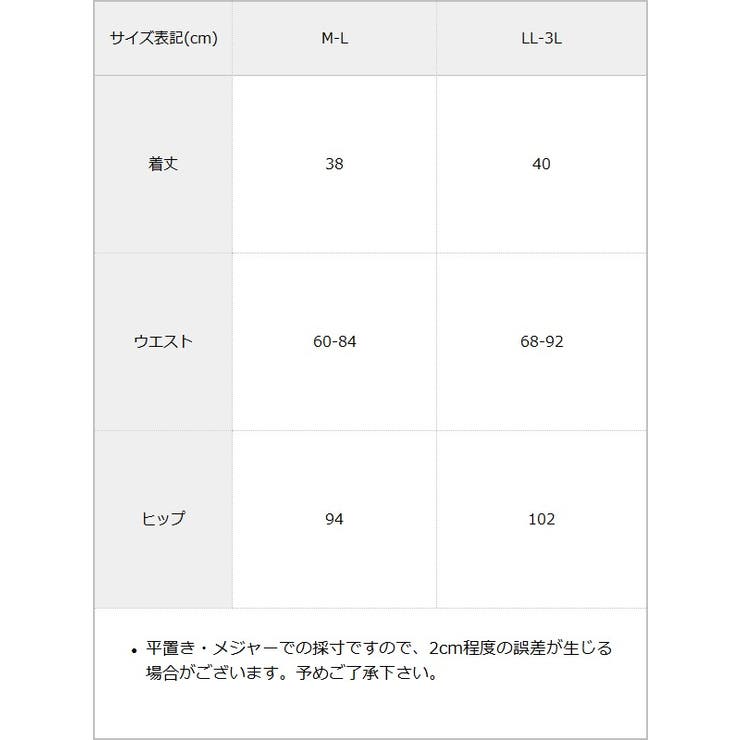 | サイズ表記(cm) | M-L | LL-3L |
|---|---|---|
| 着丈 | 38 | 40 |
| ウエスト | 60-84 | 68-92 |
| ヒップ | 94 | 102 |

• 平置き・メジャーでの採寸ですので、2cm程度の誤差が生じる場合がございます。予めご了承下さい。